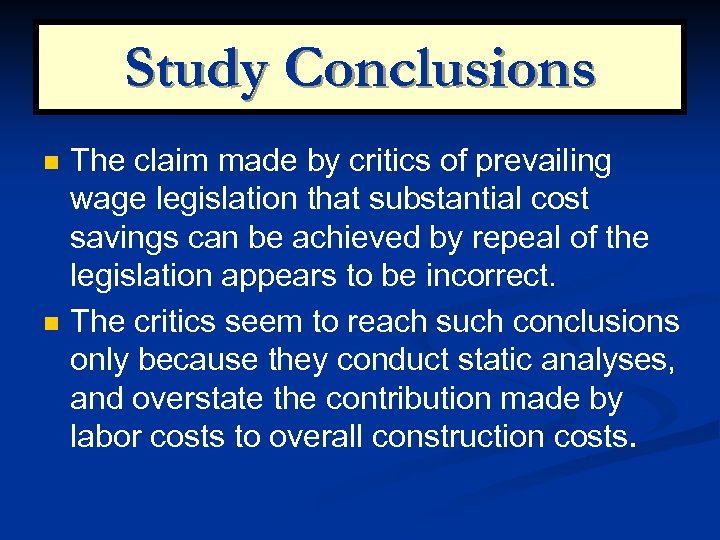 Study Conclusions

• The claim made by critics of prevailing wage legislation that substantial cost savings can be achieved by repeal of the legislation appears to be incorrect.

• The critics seem to reach such conclusions only because they conduct static analyses, and overstate the contribution made by labor costs to overall construction costs.